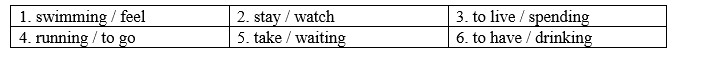 | 1. swimming / feel | 2. stay / watch | 3. to live / spending |
|---|---|---|
| 4. running / to go | 5. take / waiting | 6. to have / drinking |